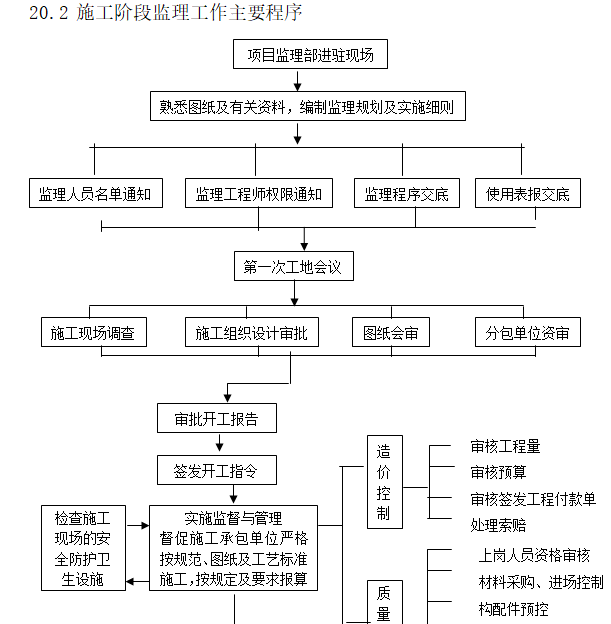 20.2 施工阶段监理工作主要程序

项目监理部进驻现场

熟悉图纸及有关资料，编制监理规划及实施细则

监理人员名单通知

监理工程师权限通知

监理程序交底

使用表报交底

第一次工地会议

施工现场调查

施工组织设计审批

图纸会审

分包单位资审

审批开工报告

签发开工指令

检查施工现场的安全防护卫生设施

实施监督与管理 督促施工承包单位严格按规范、图纸及工艺标准施工，按规定及要求报算

造价控制

审核工程量

审核预算

审核签发工程付款单

处理索赔

质量

上岗人员资格审核

材料采购、进场控制

构配件预控